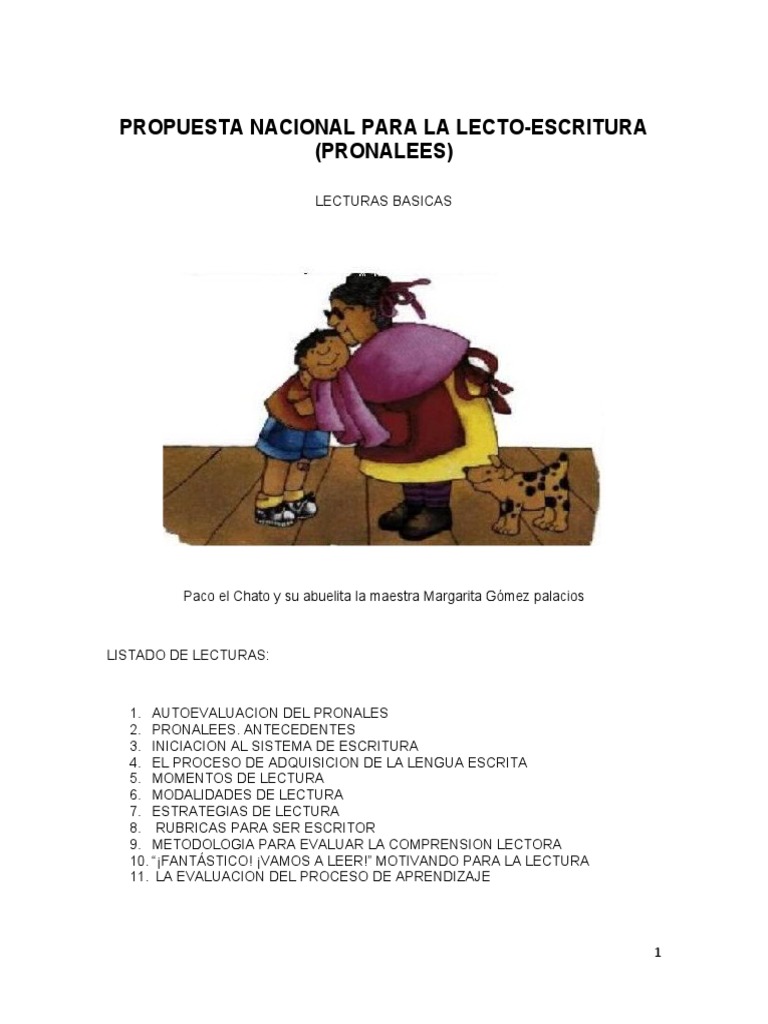 PROPUESTA NACIONAL PARA LA LECTO-ESCRITURA
(PRONALEES)

LECTURAS BASICAS

Paco el Chato y su abuelita la maestra Margarita Gómez palacios

LISTADO DE LECTURAS:

1. AUTOEVALUACION DEL PRONALES
2. PRONALEES. ANTECEDENTES
3. INICIACION AL SISTEMA DE ESCRITURA
4. EL PROCESO DE ADQUISICION DE LA LENGUA ESCRITA
5. MOMENTOS DE LECTURA
6. MODALIDADES DE LECTURA
7. ESTRATEGIAS DE LECTURA
8. RUBRICAS PARA SER ESCRITOR
9. METODOLOGIA PARA EVALUAR LA COMPRENSION LECTORA
10. "¡FANTÁSTICO! ¡VAMOS A LEER!" MOTIVANDO PARA LA LECTURA
11. LA EVALUACION DEL PROCESO DE APRENDIZAJE

1